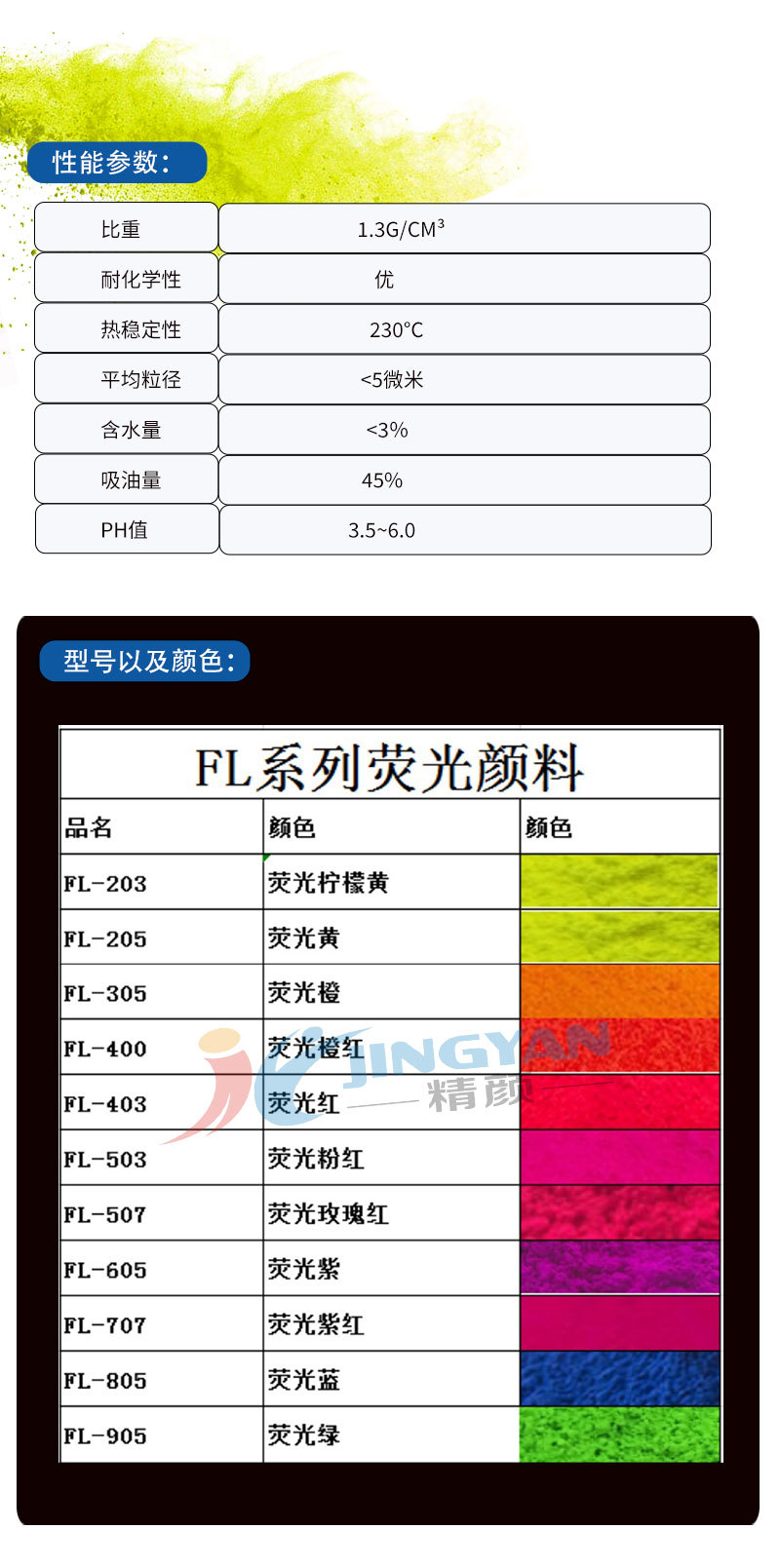 性能参数：

| 比重 | 1.3G/CM$^3$ |
|---|---|
| 耐化学性 | 优 |
| 热稳定性 | 230°C |
| 平均粒径 | <5微米 |
| 含水量 | <3% |
| 吸油量 | 45% |
| PH值 | 3.5~6.0 |

型号以及颜色：

FL系列荧光颜料

| 品名 | 颜色 | 颜色 |
|---|---|---|
| FL-203 | 荧光柠檬黄 | |
| FL-205 | 荧光黄 | |
| FL-305 | 荧光橙 | |
| FL-400 | 荧光橙红 | |
| FL-403 | 荧光红 | |
| FL-503 | 荧光粉红 | |
| FL-507 | 荧光玫瑰红 | |
| FL-605 | 荧光紫 | |
| FL-707 | 荧光紫红 | |
| FL-805 | 荧光蓝 | |
| FL-905 | 荧光绿 | |

JINGYAN
精颜